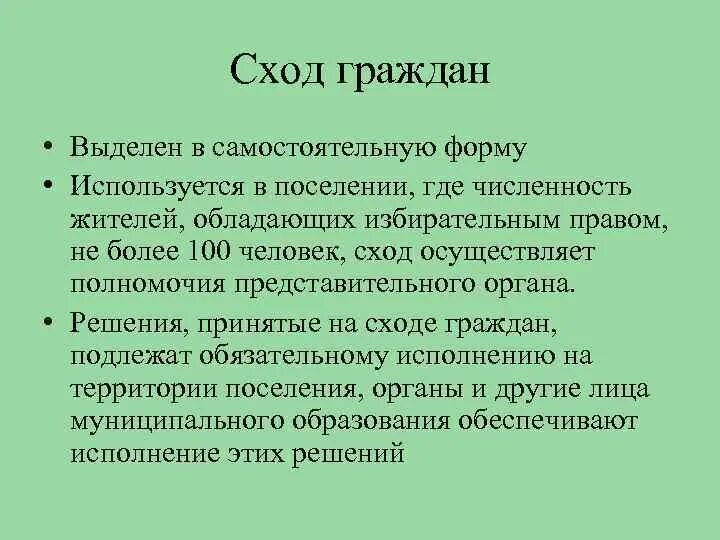 Сход граждан

• Выделен в самостоятельную форму
• Используется в поселении, где численность жителей, обладающих избирательным правом, не более 100 человек, сход осуществляет полномочия представительного органа.
• Решения, принятые на сходе граждан, подлежат обязательному исполнению на территории поселения, органы и другие лица муниципального образования обеспечивают исполнение этих решений